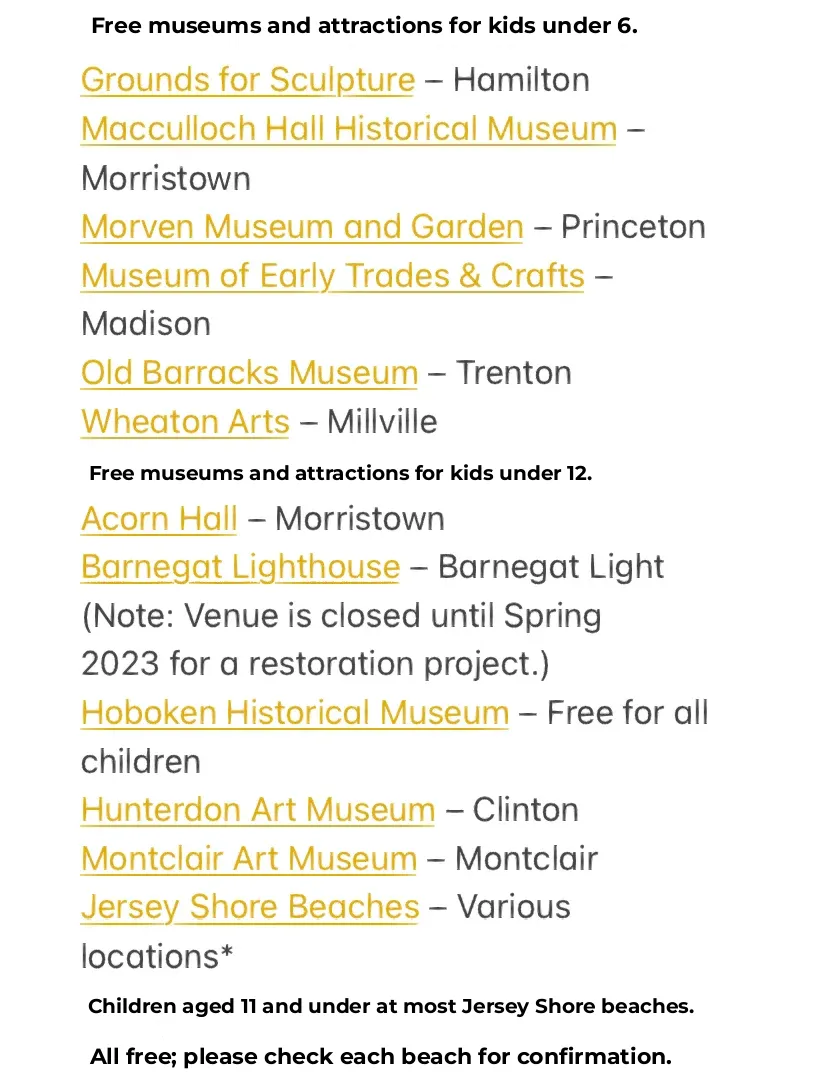 Free museums and attractions for kids under 6.

Grounds for Sculpture – Hamilton
Macculloch Hall Historical Museum – Morristown
Morven Museum and Garden – Princeton
Museum of Early Trades & Crafts – Madison
Old Barracks Museum – Trenton
Wheaton Arts – Millville

Free museums and attractions for kids under 12.

Acorn Hall – Morristown
Barnegat Lighthouse – Barnegat Light (Note: Venue is closed until Spring 2023 for a restoration project.)
Hoboken Historical Museum – Free for all children
Hunterdon Art Museum – Clinton
Montclair Art Museum – Montclair
Jersey Shore Beaches – Various locations*

Children aged 11 and under at most Jersey Shore beaches.

All free; please check each beach for confirmation.